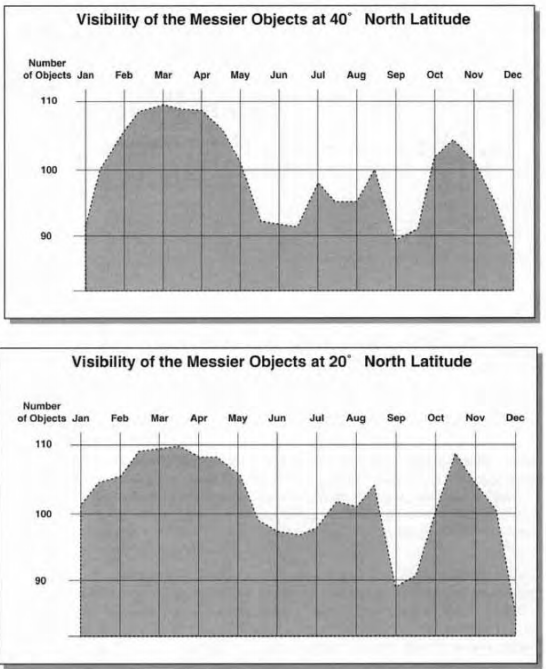 Visibility of the Messier Objects at 40° North Latitude

Number of Objects Jan Feb Mar Apr May Jun Jul Aug Sep Oct Nov Dec

110

100

90

Visibility of the Messier Objects at 20° North Latitude

Number of Objects Jan Feb Mar Apr May Jun Jul Aug Sep Oct Nov Dec

110

100

90